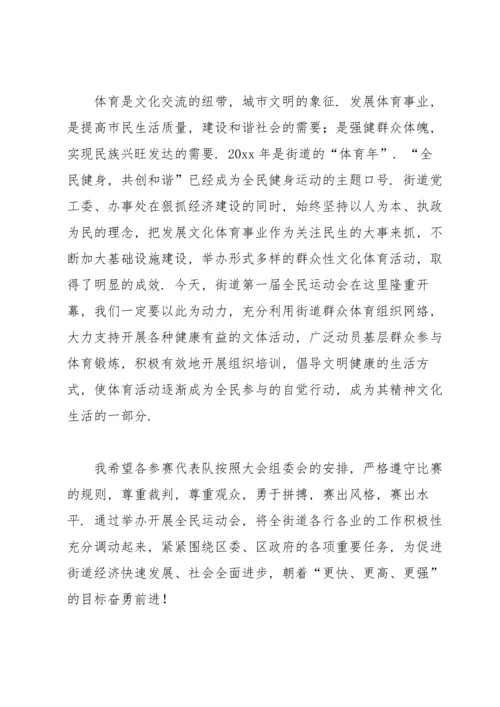 体育是文化交流的纽带，城市文明的象征．发展体育事业，是提高市民生活质量，建设和谐社会的需要；是强健群众体魄，实现民族兴旺发达的需要．20xx 年是街道的“体育年”．“全民健身，共创和谐”已经成为全民健身运动的主题口号．街道党工委、办事处在狠抓经济建设的同时，始终坚持以人为本、执政为民的理念，把发展文化体育事业作为关注民生的大事来抓，不断加大基础设施建设，举办形式多样的群众性文化体育活动，取得了明显的成效．今天，街道第一届全民运动会在这里隆重开幕，我们一定要以此为动力，充分利用街道群众体育组织网络，大力支持开展各种健康有益的文体活动，广泛动员基层群众参与体育锻炼，积极有效地开展组织培训，倡导文明健康的生活方式，使体育活动逐渐成为全民参与的自觉行动，成为其精神文化生活的一部分．

我希望各参赛代表队按照大会组委会的安排，严格遵守比赛的规则，尊重裁判，尊重观众，勇于拼搏，赛出风格，赛出水平．通过举办开展全民运动会，将全街道各行各业的工作积极性充分调动起来，紧紧围绕区委、区政府的各项重要任务，为促进街道经济快速发展、社会全面进步，朝着“更快、更高、更强”的目标奋勇前进！